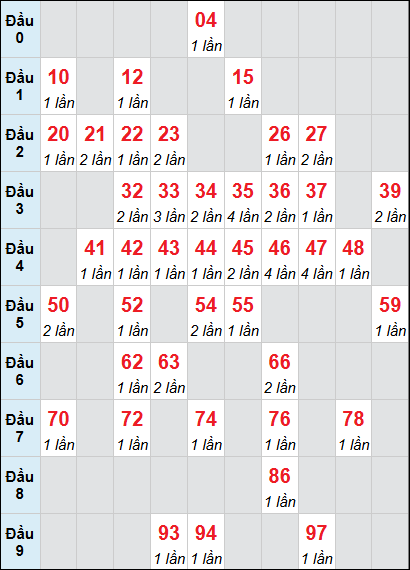 | | | | | | | | | | | |
|---|---|---|---|---|---|---|---|---|---|---|
| Đầu 0 | | | | | 04 1 lần | | | | | |
| Đầu 1 | 10 1 lần | | 12 1 lần | | | 15 1 lần | | | | |
| Đầu 2 | 20 1 lần | 21 2 lần | 22 1 lần | 23 2 lần | | | 26 1 lần | 27 2 lần | | |
| Đầu 3 | | | 32 2 lần | 33 3 lần | 34 2 lần | 35 4 lần | 36 2 lần | 37 1 lần | | 39 2 lần |
| Đầu 4 | | 41 1 lần | 42 1 lần | 43 1 lần | 44 1 lần | 45 2 lần | 46 4 lần | 47 4 lần | 48 1 lần | |
| Đầu 5 | 50 2 lần | | 52 1 lần | | 54 2 lần | 55 1 lần | | | | 59 1 lần |
| Đầu 6 | | | 62 1 lần | 63 2 lần | | | 66 2 lần | | | |
| Đầu 7 | 70 1 lần | | 72 1 lần | | 74 1 lần | | 76 1 lần | | 78 1 lần | |
| Đầu 8 | | | | | | | 86 1 lần | | | |
| Đầu 9 | | | | 93 1 lần | 94 1 lần | | | 97 1 lần | | |